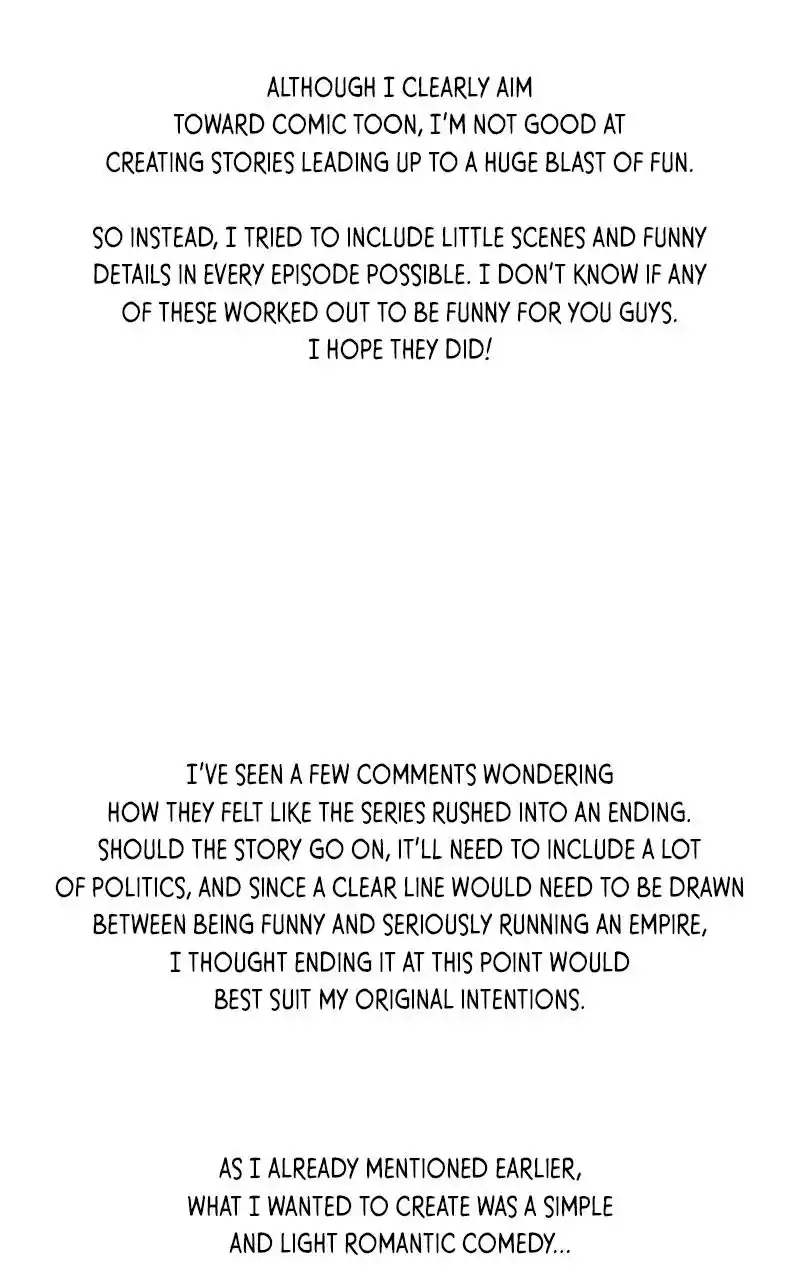 ALTHOUGH I CLEARLY AIM TOWARD COMIC TOON, I'M NOT GOOD AT CREATING STORIES LEADING UP TO A HUGE BLAST OF FUN.

SO INSTEAD, I TRIED TO INCLUDE LITTLE SCENES AND FUNNY DETAILS IN EVERY EPISODE POSSIBLE. I DON'T KNOW IF ANY OF THESE WORKED OUT TO BE FUNNY FOR YOU GUYS. I HOPE THEY DID!

I'VE SEEN A FEW COMMENTS WONDERING HOW THEY FELT LIKE THE SERIES RUSHED INTO AN ENDING. SHOULD THE STORY GO ON, IT'LL NEED TO INCLUDE A LOT OF POLITICS, AND SINCE A CLEAR LINE WOULD NEED TO BE DRAWN BETWEEN BEING FUNNY AND SERIOUSLY RUNNING AN EMPIRE, I THOUGHT ENDING IT AT THIS POINT WOULD BEST SUIT MY ORIGINAL INTENTIONS.

AS I ALREADY MENTIONED EARLIER, WHAT I WANTED TO CREATE WAS A SIMPLE AND LIGHT ROMANTIC COMEDY...